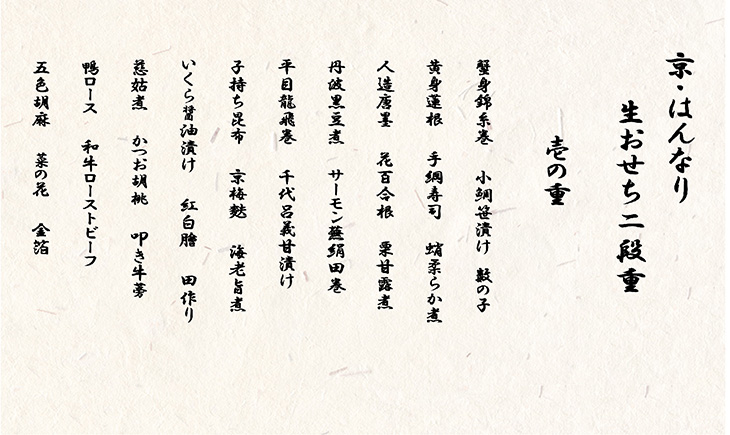 京・はんなり
生おせち二段重

壱の重

蟹身錦糸巻　小鯛笹漬け　数の子

黄身蓮根　手綱寿司　蛸柔らか煮

人造唐墨　花百合根　栗甘露煮

丹波黒豆煮　サーモン蕪絹田巻

平目龍飛巻　千代呂義甘漬け

子持ち昆布　京梅麩　海老旨煮

いくら醤油漬け　紅白膾　田作り

慈姑煮　かつお胡桃　叩き牛蒡

鴨ロース　和牛ローストビーフ

五色胡麻　菜の花　金箔